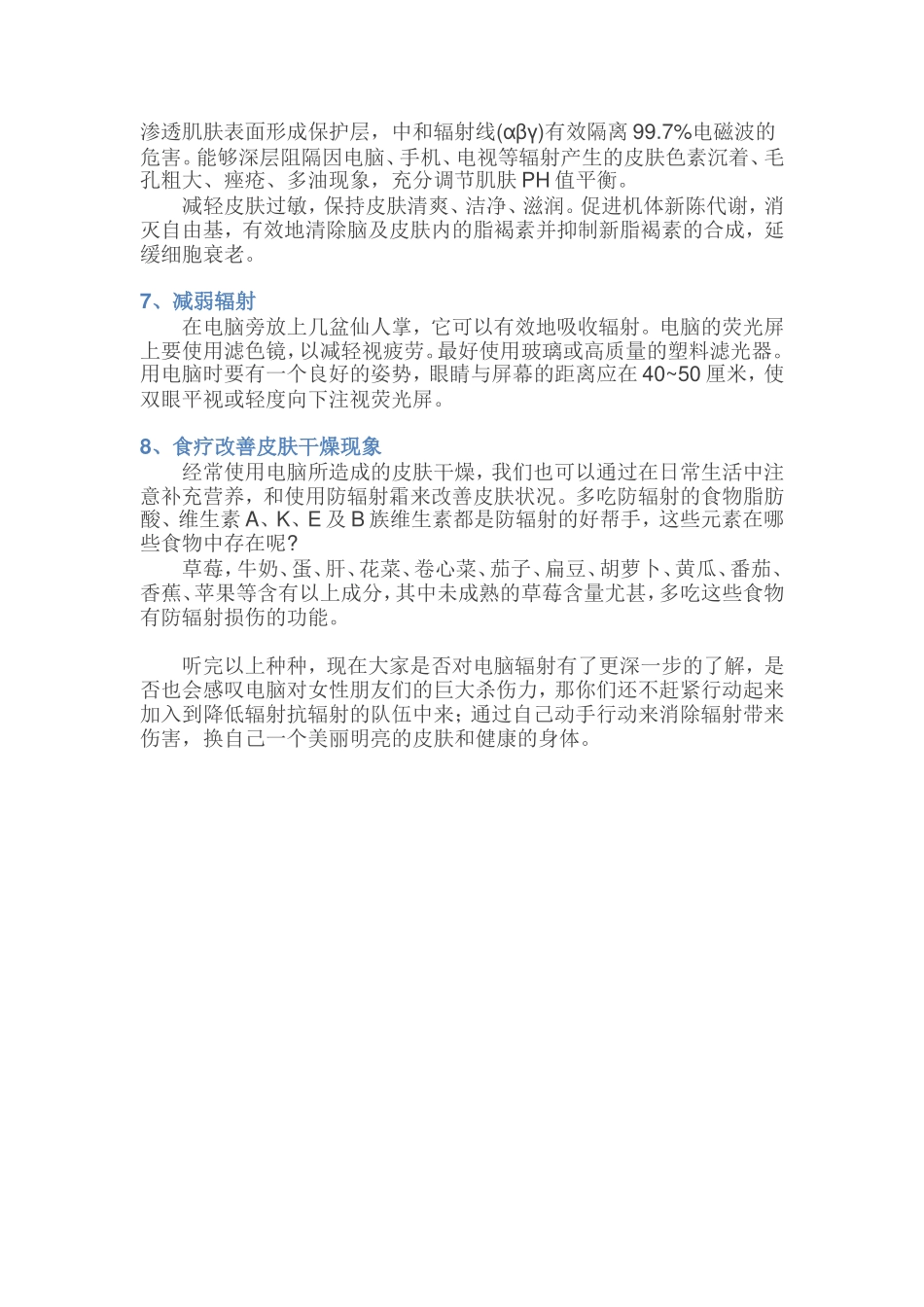 渗透肌肤表面形成保护层，中和辐射线(αβγ)有效隔离 99.7%电磁波的危害。能够深层阻隔因电脑、手机、电视等辐射产生的皮肤色素沉着、毛孔粗大、痤疮、多油现象，充分调节肌肤 PH 值平衡。

减轻皮肤过敏，保持皮肤清爽、洁净、滋润。促进机体新陈代谢，消灭自由基，有效地清除脑及皮肤内的脂褐素并抑制新脂褐素的合成，延缓细胞衰老。

7、减弱辐射

在电脑旁放上几盆仙人掌，它可以有效地吸收辐射。电脑的荧光屏上要使用滤色镜，以减轻视疲劳。最好使用玻璃或高质量的塑料滤光器。用电脑时要有一个良好的姿势，眼睛与屏幕的距离应在 40~50 厘米，使双眼平视或轻度向下注视荧光屏。

8、食疗改善皮肤干燥现象

经常使用电脑所造成的皮肤干燥，我们也可以通过在日常生活中注意补充营养，和使用防辐射霜来改善皮肤状况。多吃防辐射的食物脂肪酸、维生素 A、K、E 及 B 族维生素都是防辐射的好帮手，这些元素在哪些食物中存在呢?

草莓，牛奶、蛋、肝、花菜、卷心菜、茄子、扁豆、胡萝卜、黄瓜、番茄、香蕉、苹果等含有以上成分，其中未成熟的草莓含量尤甚，多吃这些食物有防辐射损伤的功能。

听完以上种种，现在大家是否对电脑辐射有了更深一步的了解，是否也会感叹电脑对女性朋友们的巨大杀伤力，那你们还不赶紧行动起来加入到降低辐射抗辐射的队伍中来；通过自己动手行动来消除辐射带来伤害，换自己一个美丽明亮的皮肤和健康的身体。